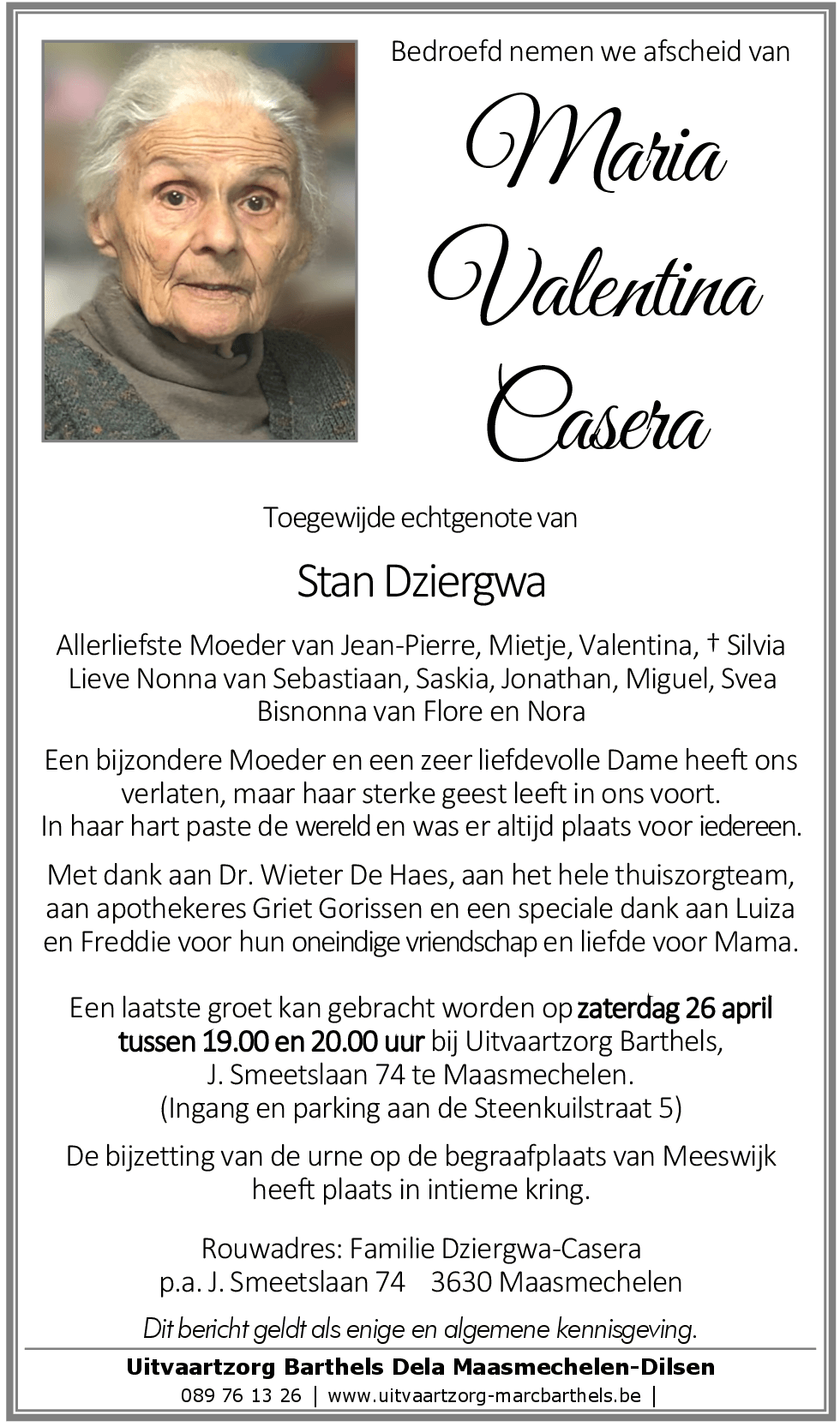 Bedroefd nemen we afscheid van

Maria Valentina Casera

Toegewijde echtgenote van

Stan Dziergwa

Allerliefste Moeder van Jean-Pierre, Mietje, Valentina, † Silvia
Lieve Nonna van Sebastiaan, Saskia, Jonathan, Miguel, Svea
Bisnonna van Flore en Nora

Een bijzondere Moeder en een zeer liefdevolle Dame heeft ons verlaten, maar haar sterke geest leeft in ons voort.
In haar hart paste de wereld en was er altijd plaats voor iedereen.

Met dank aan Dr. Wieter De Haes, aan het hele thuiszorgteam, aan apothekeres Griet Gorissen en een speciale dank aan Luiza en Freddie voor hun oneindige vriendschap en liefde voor Mama.

Een laatste groet kan gebracht worden op zaterdag 26 april tussen 19.00 en 20.00 uur bij Uitvaartzorg Barthels, J. Smeetslaan 74 te Maasmechelen.
(Ingang en parking aan de Steenkuilstraat 5)

De bijzetting van de urne op de begraafplaats van Meeswijk heeft plaats in intieme kring.

Rouwadres: Familie Dziergwa-Casera
p.a. J. Smeetslaan 74 3630 Maasmechelen

Dit bericht geldt als enige en algemene kennisgeving.

Uitvaartzorg Barthels Dela Maasmechelen-Dilsen
089 76 13 26 | www.uitvaartzorg-marcbarthels.be |